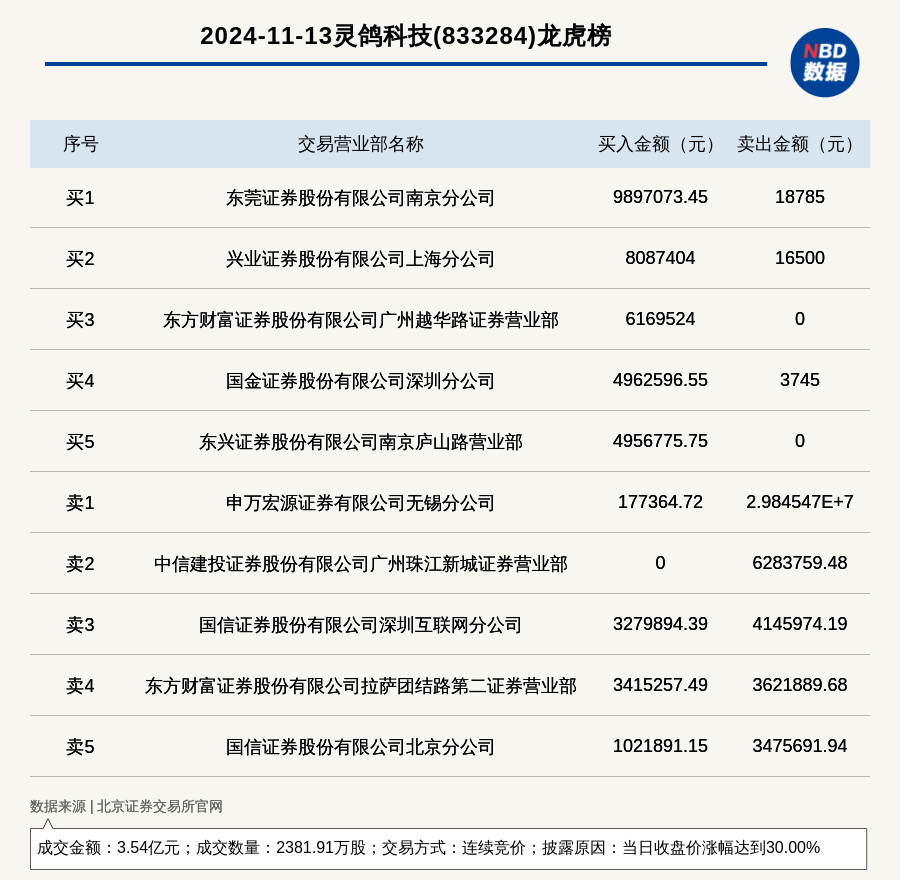 2024-11-13灵鸽科技(833284)龙虎榜

NBD
数据

| 序号 | 交易营业部名称 | 买入金额（元） | 卖出金额（元） |
|---|---|---|---|
| 买1 | 东莞证券股份有限公司南京分公司 | 9897073.45 | 18785 |
| 买2 | 兴业证券股份有限公司上海分公司 | 8087404 | 16500 |
| 买3 | 东方财富证券股份有限公司广州越华路证券营业部 | 6169524 | 0 |
| 买4 | 国金证券股份有限公司深圳分公司 | 4962596.55 | 3745 |
| 买5 | 东兴证券股份有限公司南京庐山路营业部 | 4956775.75 | 0 |
| 卖1 | 申万宏源证券有限公司无锡分公司 | 177364.72 | 2.984547E+7 |
| 卖2 | 中信建投证券股份有限公司广州珠江新城证券营业部 | 0 | 6283759.48 |
| 卖3 | 国信证券股份有限公司深圳互联网分公司 | 3279894.39 | 4145974.19 |
| 卖4 | 东方财富证券股份有限公司拉萨团结路第二证券营业部 | 3415257.49 | 3621889.68 |
| 卖5 | 国信证券股份有限公司北京分公司 | 1021891.15 | 3475691.94 |

数据来源 | 北京证券交易所官网

成交金额：3.54亿元；成交数量：2381.91万股；交易方式：连续竞价；披露原因：当日收盘价涨幅达到30.00%